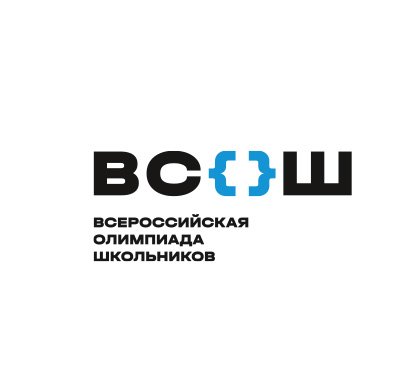 ВС{}Ш

ВСЕРОССИЙСКАЯ
ОЛИМПИАДА
ШКОЛЬНИКОВ